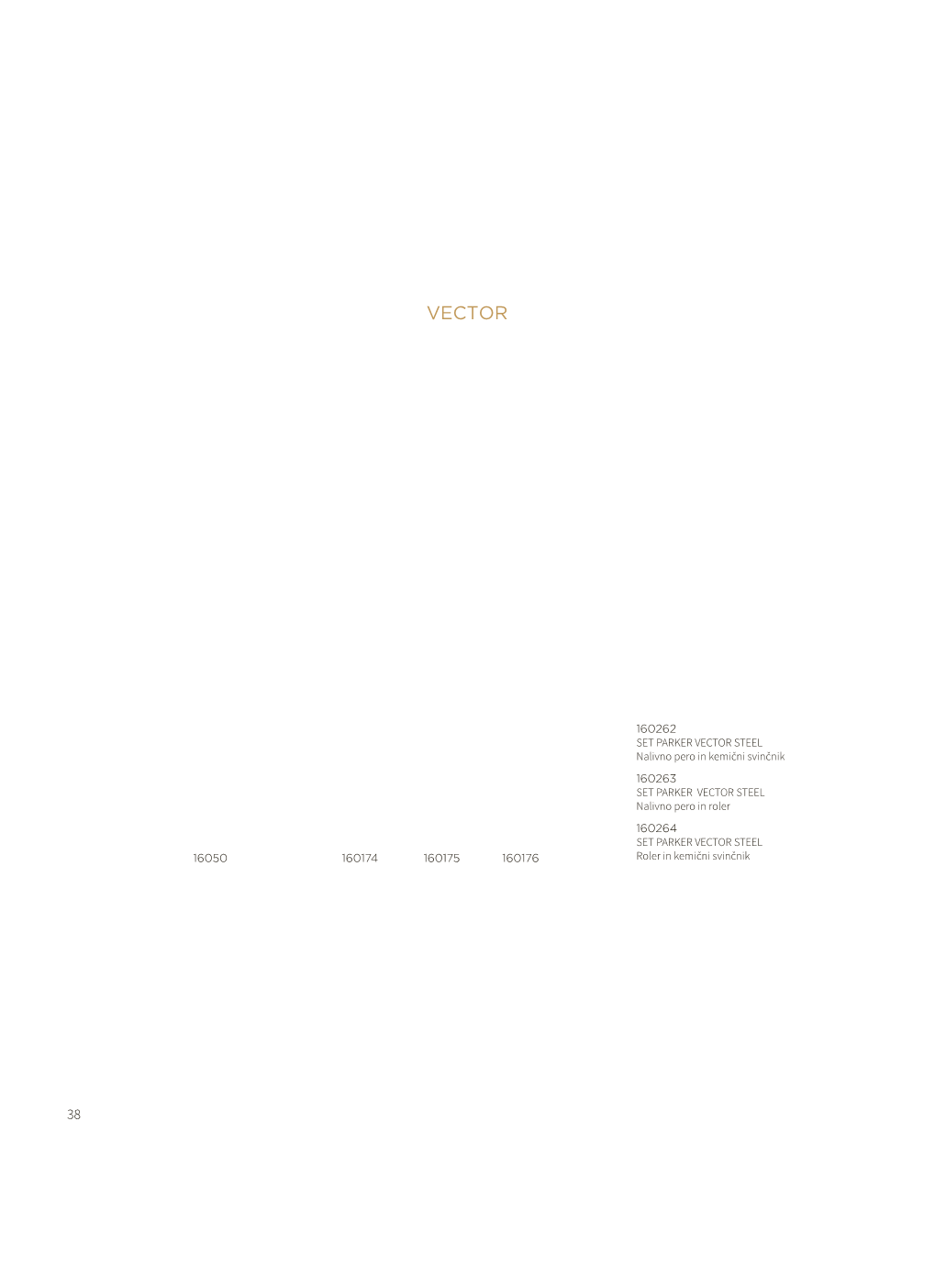 VECTOR

16050

160174

160175

160176

160262
SET PARKER VECTOR STEEL
Nalivno pero in kemični svinčnik

160263
SET PARKER VECTOR STEEL
Nalivno pero in roler

160264
SET PARKER VECTOR STEEL
Roler in kemični svinčnik

38